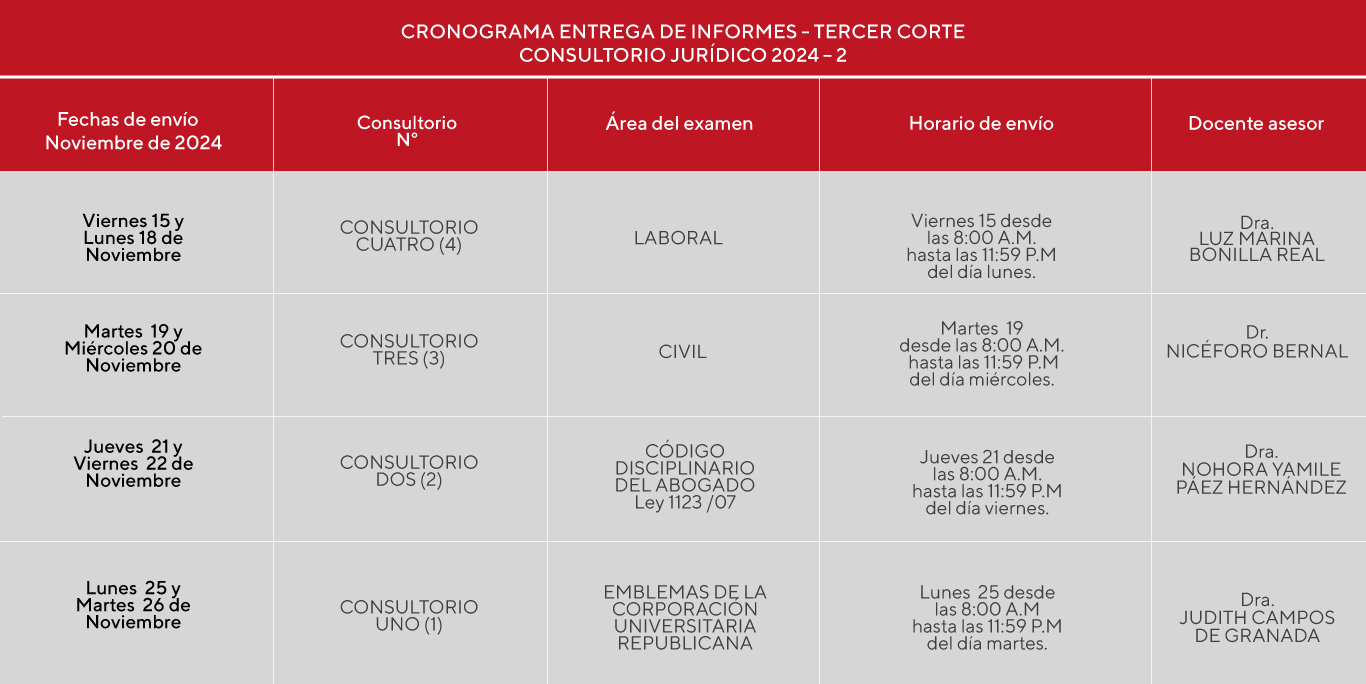 CRONOGRAMA ENTREGA DE INFORMES - TERCER CORTE
CONSULTORIO JURÍDICO 2024 – 2

| Fechas de envío Noviembre de 2024 | Consultorio N° | Área del examen | Horario de envío | Docente asesor |
|---|---|---|---|---|
| Viernes 15 y Lunes 18 de Noviembre | CONSULTORIO CUATRO (4) | LABORAL | Viernes 15 desde las 8:00 A.M. hasta las 11:59 P.M del día lunes. | Dra. LUZ MARINA BONILLA REAL |
| Martes 19 y Miércoles 20 de Noviembre | CONSULTORIO TRES (3) | CIVIL | Martes 19 desde las 8:00 A.M. hasta las 11:59 P.M del día miércoles. | Dr. NICÉFORO BERNAL |
| Jueves 21 y Viernes 22 de Noviembre | CONSULTORIO DOS (2) | CÓDIGO DISCIPLINARIO DEL ABOGADO Ley 1123 /07 | Jueves 21 desde las 8:00 A.M. hasta las 11:59 P.M del día viernes. | Dra. NOHORA YAMILE PÁEZ HERNÁNDEZ |
| Lunes 25 y Martes 26 de Noviembre | CONSULTORIO UNO (1) | EMBLEMAS DE LA CORPORACIÓN UNIVERSITARIA REPUBLICANA | Lunes 25 desde las 8:00 A.M hasta las 11:59 P.M del día martes. | Dra. JUDITH CAMPOS DE GRANADA |